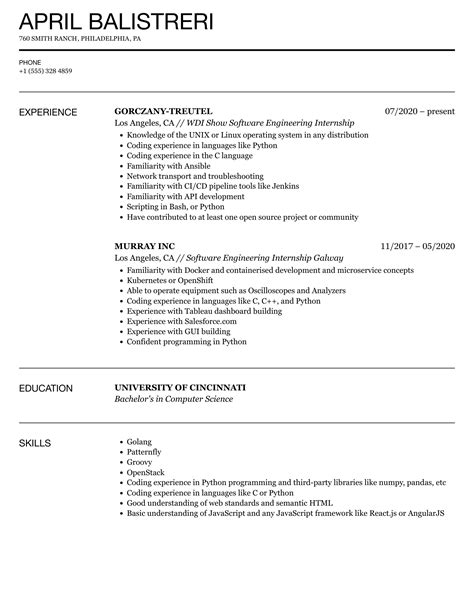 APRIL BALISTRERI

760 SMITH RANCH, PHILADELPHIA, PA

PHONE
+1 (555) 328 4859

EXPERIENCE

GORCZANY-TREUTEL 07/2020 – present
Los Angeles, CA // WDI Show Software Engineering Internship

- Knowledge of the UNIX or Linux operating system in any distribution
- Coding experience in languages like Python
- Coding experience in the C language
- Familiarity with Ansible
- Network transport and troubleshooting
- Familiarity with CI/CD pipeline tools like Jenkins
- Familiarity with API development
- Scripting in Bash, or Python
- Have contributed to at least one open source project or community

MURRAY INC 11/2017 – 05/2020
Los Angeles, CA // Software Engineering Internship Galway

- Familiarity with Docker and containerised development and microservice concepts
- Kubernetes or OpenShift
- Able to operate equipment such as Oscilloscopes and Analyzers
- Coding experience in languages like C, C++, and Python
- Experience with Tableau dashboard building
- Experience with Salesforce.com
- Experience with GUI building
- Confident programming in Python

EDUCATION

UNIVERSITY OF CINCINNATI
Bachelor's in Computer Science

SKILLS

- Golang
- Patternfly
- Groovy
- OpenStack
- Coding experience in Python programming and third-party libraries like numpy, pandas, etc
- Coding experience in languages like C or Python
- Good understanding of web standards and semantic HTML
- Basic understanding of JavaScript and any JavaScript framework like React.js or AngularJS